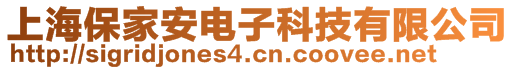 上海保家安电子科技有限公司
http://sigridjones4.cn.coovee.net